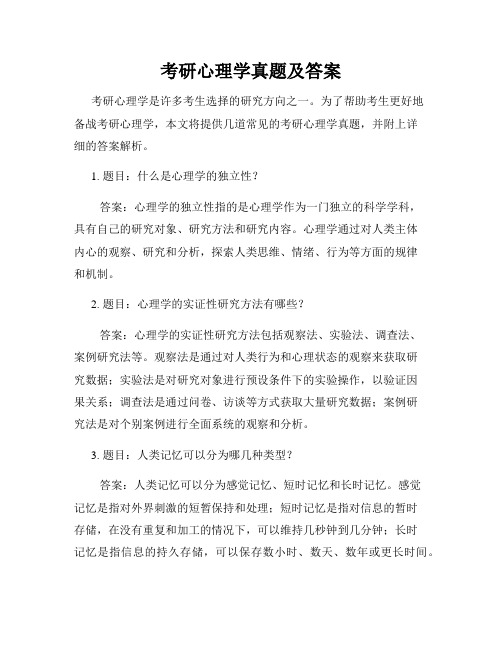 考研心理学真题及答案

考研心理学是许多考生选择的研究方向之一。为了帮助考生更好地备战考研心理学，本文将提供几道常见的考研心理学真题，并附上详细的答案解析。

1. 题目：什么是心理学的独立性？

答案：心理学的独立性指的是心理学作为一门独立的科学学科，具有自己的研究对象、研究方法和研究内容。心理学通过对人类主体内心的观察、研究和分析，探索人类思维、情绪、行为等方面的规律和机制。

2. 题目：心理学的实证性研究方法有哪些？

答案：心理学的实证性研究方法包括观察法、实验法、调查法、案例研究法等。观察法是通过对人类行为和心理状态的观察来获取研究数据；实验法是对研究对象进行预设条件下的实验操作，以验证因果关系；调查法是通过问卷、访谈等方式获取大量研究数据；案例研究法是对个别案例进行全面系统的观察和分析。

3. 题目：人类记忆可以分为哪几种类型？

答案：人类记忆可以分为感觉记忆、短时记忆和长时记忆。感觉记忆是指对外界刺激的短暂保持和处理；短时记忆是指对信息的暂时存储，在没有重复和加工的情况下，可以维持几秒钟到几分钟；长时记忆是指信息的持久存储，可以保存数小时、数天、数年或更长时间。